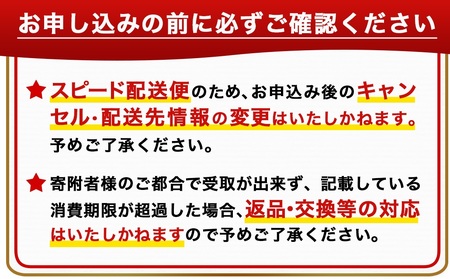 お申し込みの前に必ずご確認ください

★スピード配送便のため、お申込み後のキャンセル･配送先情報の変更はいたしかねます。予めご了承ください。

★寄附者様のご都合で受取が出来ず、記載している消費期限が超過した場合、返品･交換等の対応はいたしかねますので予めご了承ください。